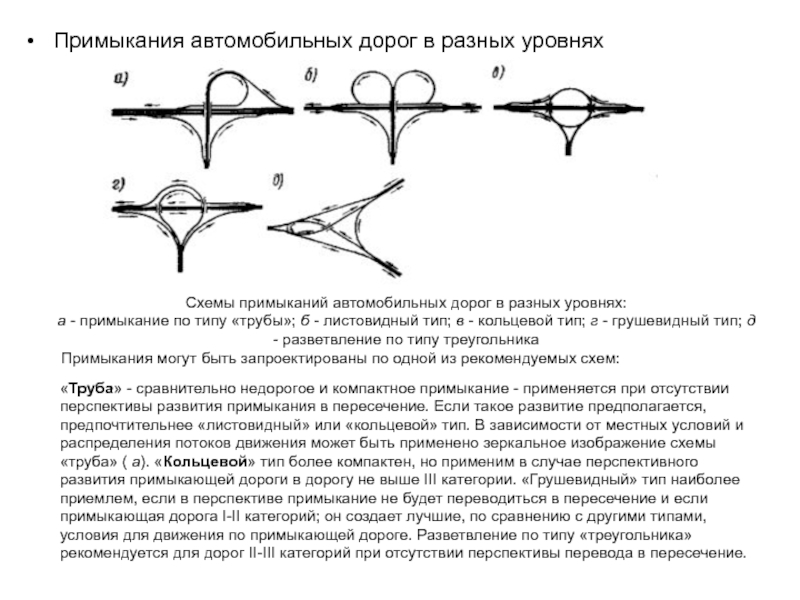 • Примыкания автомобильных дорог в разных уровнях

а) б) в)

г) д)

Схемы примыканий автомобильных дорог в разных уровнях:
а - примыкание по типу «трубы»; б - листовидный тип; в - кольцевой тип; г - грушевидный тип; д - разветвление по типу треугольника

Примыкания могут быть запроектированы по одной из рекомендуемых схем:

«Труба» - сравнительно недорогое и компактное примыкание - применяется при отсутствии перспективы развития примыкания в пересечение. Если такое развитие предполагается, предпочтительнее «листовидный» или «кольцевой» тип. В зависимости от местных условий и распределения потоков движения может быть применено зеркальное изображение схемы «труба» ( а). «Кольцевой» тип более компактен, но применим в случае перспективного развития примыкающей дороги в дорогу не выше III категории. «Грушевидный» тип наиболее приемлем, если в перспективе примыкание не будет переводиться в пересечение и если примыкающая дорога I-II категорий; он создает лучшие, по сравнению с другими типами, условия для движения по примыкающей дороге. Разветвление по типу «треугольника» рекомендуется для дорог II-III категорий при отсутствии перспективы перевода в пересечение.